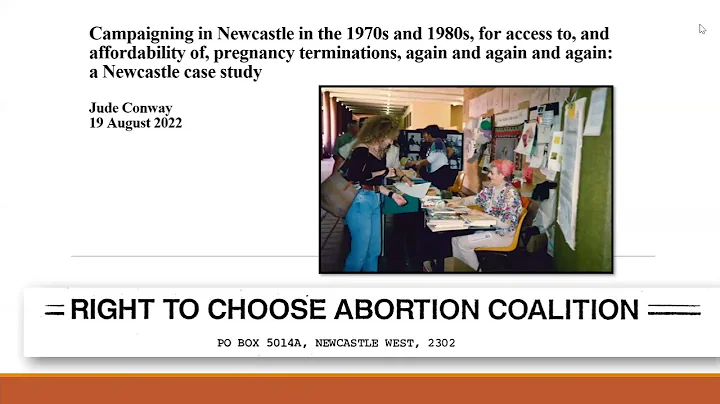 Campaigning in Newcastle in the 1970s and 1980s, for access to, and affordability of, pregnancy terminations, again and again and again: a Newcastle case study

Jude Conway
19 August 2022

RIGHT TO CHOOSE ABORTION COALITION

PO BOX 5014A, NEWCASTLE WEST, 2302